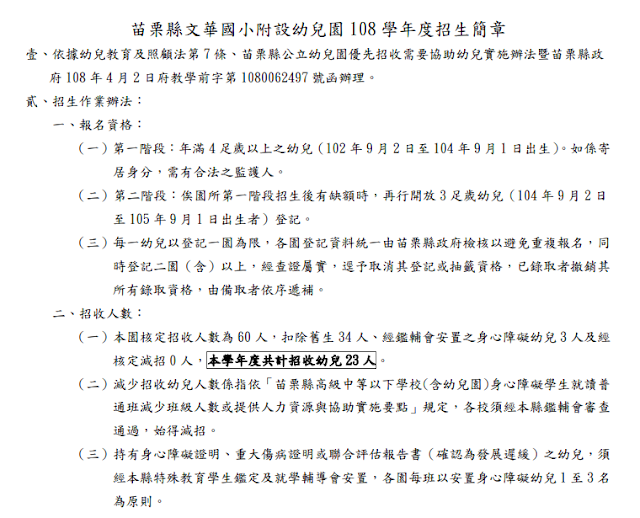 苗栗縣文華國小附設幼兒園 108 學年度招生簡章

壹、依據幼兒教育及照顧法第 7 條、苗栗縣公立幼兒園優先招收需要協助幼兒實施辦法暨苗栗縣政府 108 年 4 月 2 日府教學前字第 1080062497 號函辦理。

貳、招生作業辦法：

一、報名資格：

（一）第一階段：年滿 4 足歲以上之幼兒（102 年 9 月 2 日至 104 年 9 月 1 日出生）。如係寄居身分，需有合法之監護人。

（二）第二階段：俟園所第一階段招生後有缺額時，再行開放 3 足歲幼兒（104 年 9 月 2 日至 105 年 9 月 1 日出生者）登記。

（三）每一幼兒以登記一園為限，各園登記資料統一由苗栗縣政府檢核以避免重複報名，同時登記二園（含）以上，經查證屬實，逕予取消其登記或抽籤資格，已錄取者撤銷其所有錄取資格，由備取者依序遞補。

二、招收人數：

（一）本園核定招收人數為 60 人，扣除舊生 34 人、經鑑輔會安置之身心障礙幼兒 3 人及經核定減招 0 人，本學年度共計招收幼兒 23 人。

（二）減少招收幼兒人數係指依「苗栗縣高級中等以下學校(含幼兒園)身心障礙學生就讀普通班減少班級人數或提供人力資源與協助實施要點」規定，各校須經本縣鑑輔會審查通過，始得減招。

（三）持有身心障礙證明、重大傷病證明或聯合評估報告書（確認為發展遲緩）之幼兒，須經本縣特殊教育學生鑑定及就學輔導會安置，各園每班以安置身心障礙幼兒 1 至 3 名為原則。